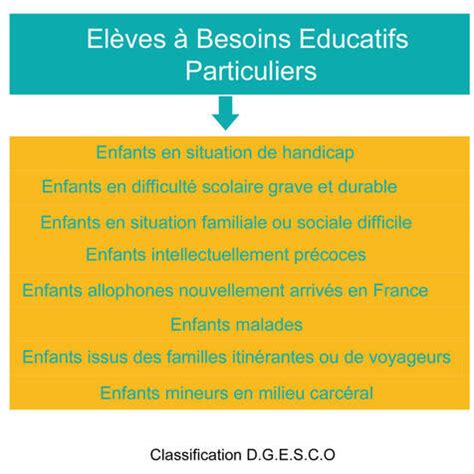 Elèves à Besoins Educatifs Particuliers

Enfants en situation de handicap

Enfants en difficulté scolaire grave et durable

Enfants en situation familiale ou sociale difficile

Enfants intellectuellement précoces

Enfants allophones nouvellement arrivés en France

Enfants malades

Enfants issus des familles itinérantes ou de voyageurs

Enfants mineurs en milieu carcéral

Classification D.G.E.S.C.O